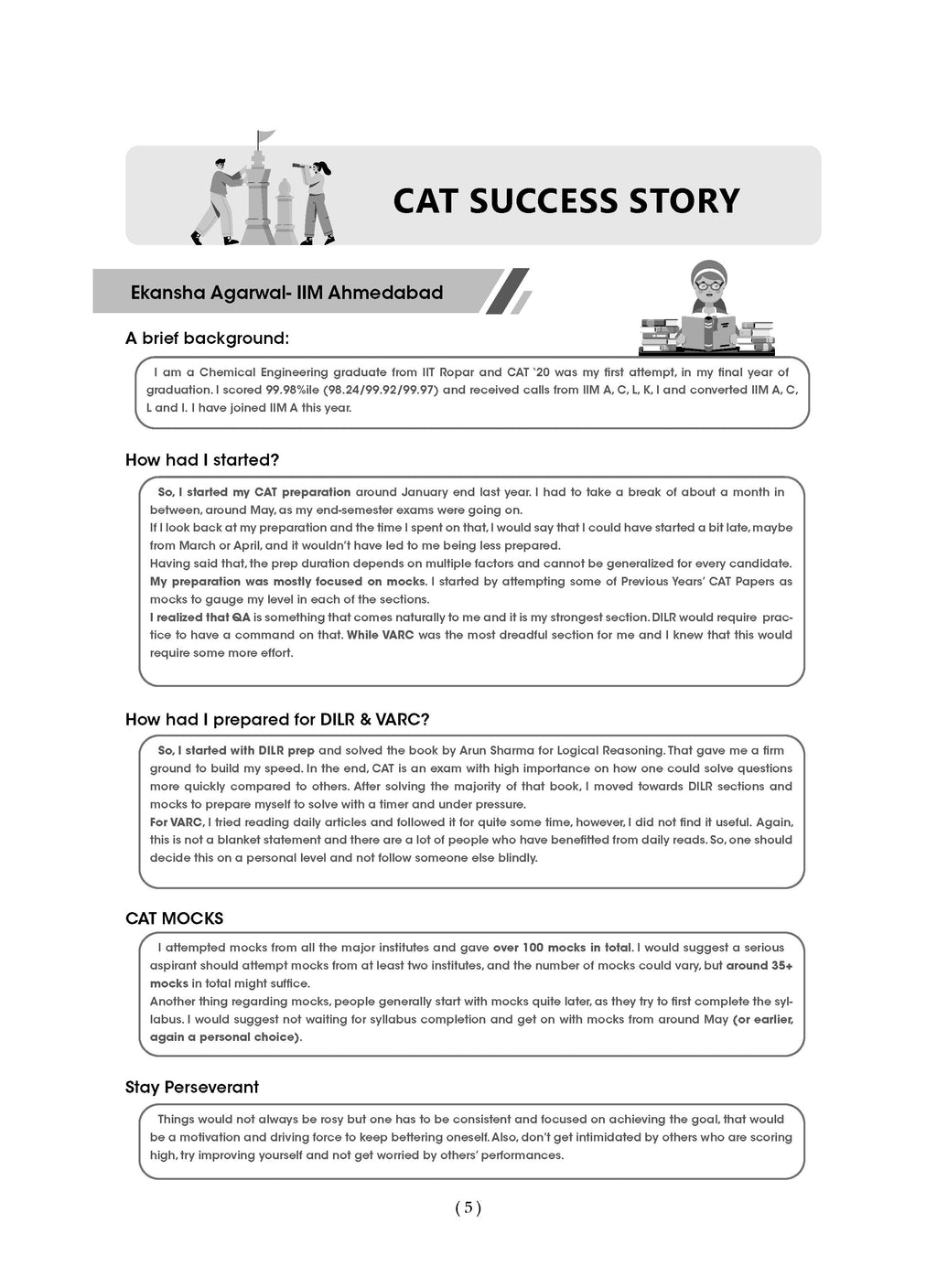 CAT SUCCESS STORY

Ekansha Agarwal- IIM Ahmedabad

A brief background:

I am a Chemical Engineering graduate from IIT Ropar and CAT '20 was my first attempt, in my final year of graduation. I scored 99.98%ile (98.24/99.92/99.97) and received calls from IIM A, C, L, K, I and converted IIM A, C, L and I. I have joined IIM A this year.

How had I started?

So, I started my CAT preparation around January end last year. I had to take a break of about a month in between, around May, as my end-semester exams were going on.
If I look back at my preparation and the time I spent on that, I would say that I could have started a bit late, maybe from March or April, and it wouldn't have led to me being less prepared.
Having said that, the prep duration depends on multiple factors and cannot be generalized for every candidate.
My preparation was mostly focused on mocks. I started by attempting some of Previous Years' CAT Papers as mocks to gauge my level in each of the sections.
I realized that QA is something that comes naturally to me and it is my strongest section. DILR would require practice to have a command on that. While VARC was the most dreadful section for me and I knew that this would require some more effort.

How had I prepared for DILR & VARC?

So, I started with DILR prep and solved the book by Arun Sharma for Logical Reasoning. That gave me a firm ground to build my speed. In the end, CAT is an exam with high importance on how one could solve questions more quickly compared to others. After solving the majority of that book, I moved towards DILR sections and mocks to prepare myself to solve with a timer and under pressure.
For VARC, I tried reading daily articles and followed it for quite some time, however, I did not find it useful. Again, this is not a blanket statement and there are a lot of people who have benefitted from daily reads. So, one should decide this on a personal level and not follow someone else blindly.

CAT MOCKS

I attempted mocks from all the major institutes and gave over 100 mocks in total. I would suggest a serious aspirant should attempt mocks from at least two institutes, and the number of mocks could vary, but around 35+ mocks in total might suffice.
Another thing regarding mocks, people generally start with mocks quite later, as they try to first complete the syllabus. I would suggest not waiting for syllabus completion and get on with mocks from around May (or earlier, again a personal choice).

Stay Perseverant

Things would not always be rosy but one has to be consistent and focused on achieving the goal, that would be a motivation and driving force to keep bettering oneself. Also, don't get intimidated by others who are scoring high, try improving yourself and not get worried by others' performances.

( 5 )